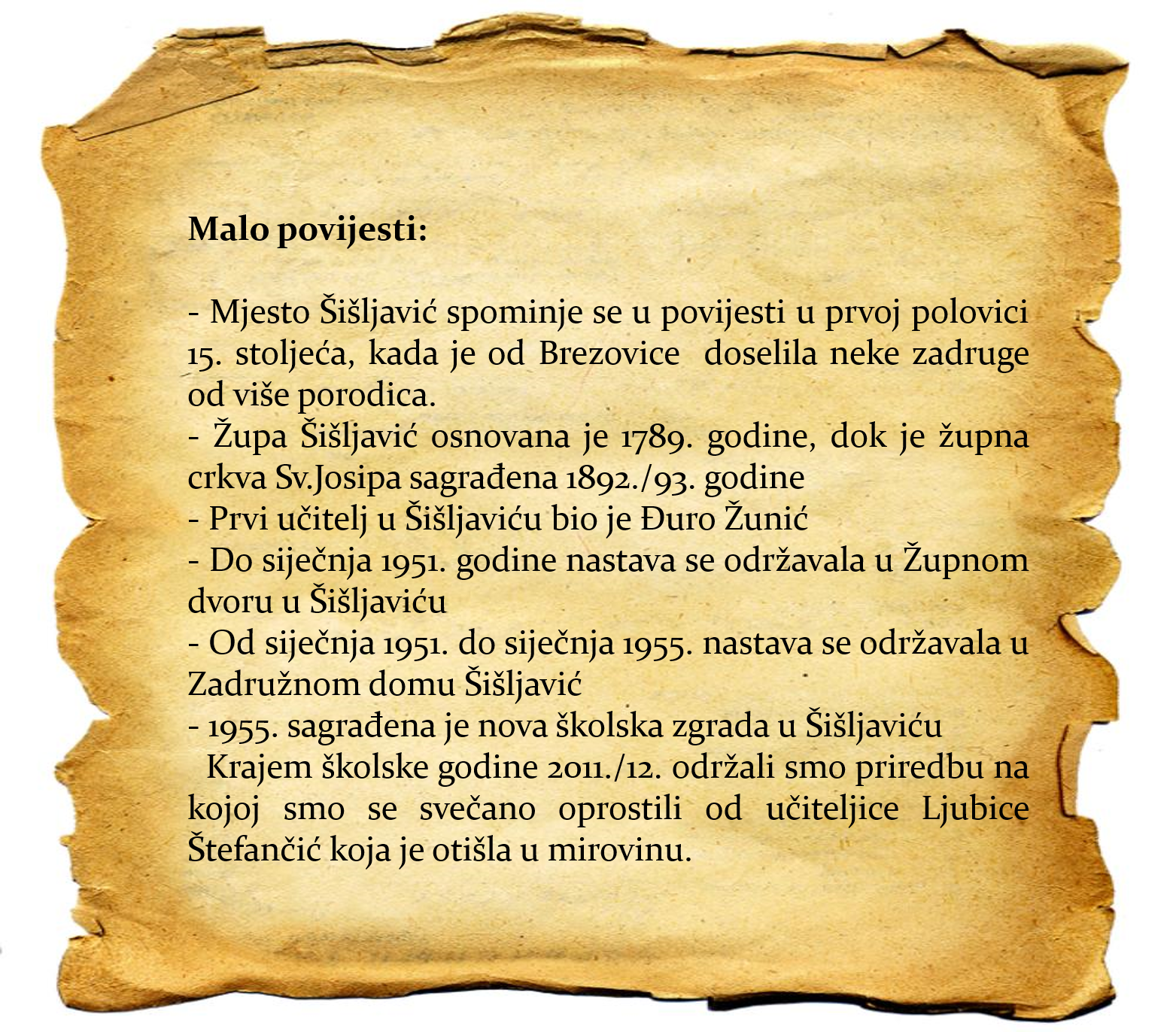 **Malo povijesti:**

- Mjesto Šišljavić spominje se u povijesti u prvoj polovici 15. stoljeća, kada je od Brezovice doselila neke zadruge od više porodica.
- Župa Šišljavić osnovana je 1789. godine, dok je župna crkva Sv.Josipa sagrađena 1892./93. godine
- Prvi učitelj u Šišljaviću bio je Đuro Žunić
- Do siječnja 1951. godine nastava se održavala u Župnom dvoru u Šišljaviću
- Od siječnja 1951. do siječnja 1955. nastava se održavala u Zadružnom domu Šišljavić
- 1955. sagrađena je nova školska zgrada u Šišljaviću

Krajem školske godine 2011./12. održali smo priredbu na kojoj smo se svečano oprostili od učiteljice Ljubice Štefančić koja je otišla u mirovinu.